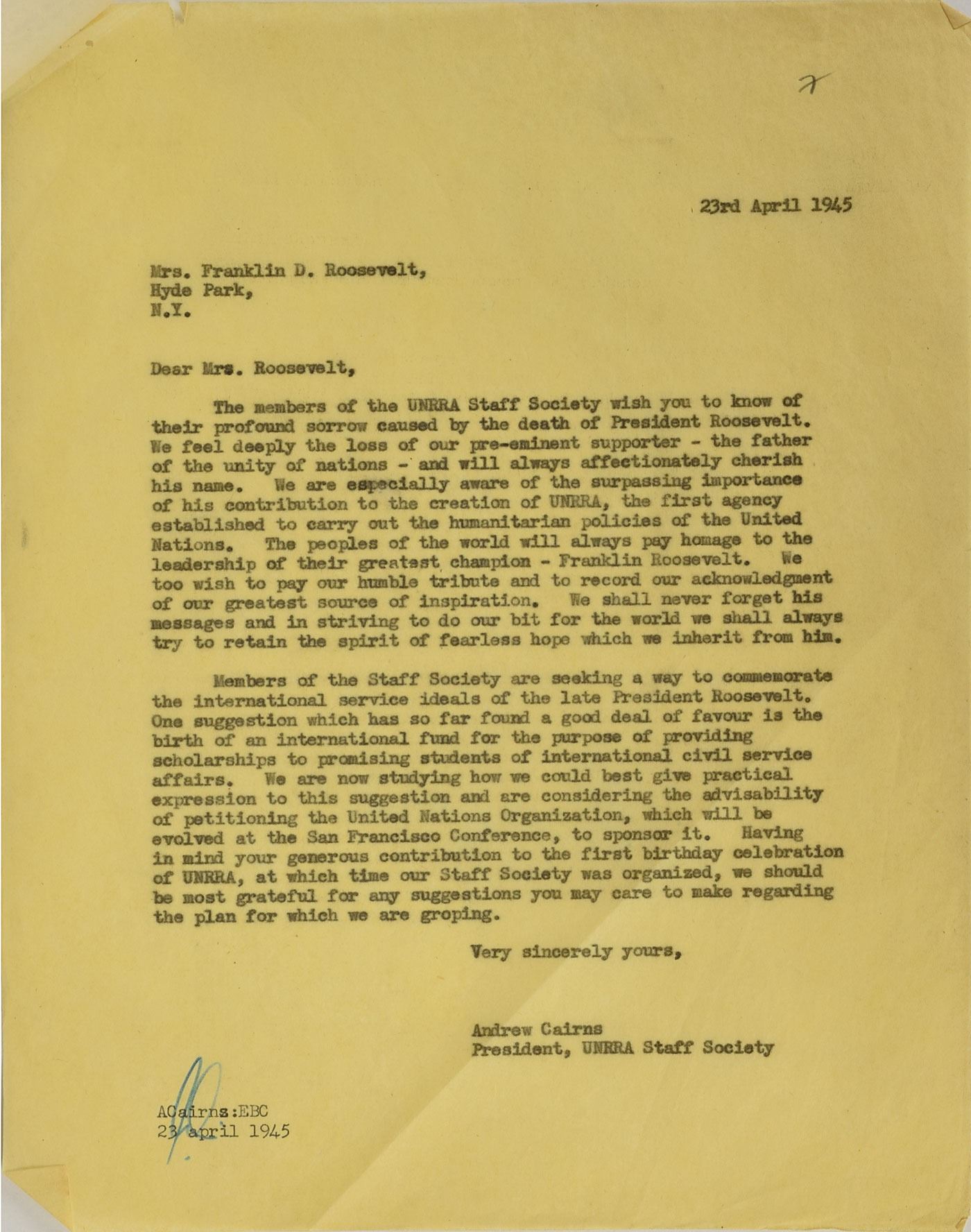 x

23rd April 1945

Mrs. Franklin D. Roosevelt,
Hyde Park,
N.Y.

Dear Mrs. Roosevelt,

The members of the UNRRA Staff Society wish you to know of their profound sorrow caused by the death of President Roosevelt. We feel deeply the loss of our pre-eminent supporter - the father of the unity of nations - and will always affectionately cherish his name. We are especially aware of the surpassing importance of his contribution to the creation of UNRRA, the first agency established to carry out the humanitarian policies of the United Nations. The peoples of the world will always pay homage to the leadership of their greatest champion - Franklin Roosevelt. We too wish to pay our humble tribute and to record our acknowledgment of our greatest source of inspiration. We shall never forget his messages and in striving to do our bit for the world we shall always try to retain the spirit of fearless hope which we inherit from him.

Members of the Staff Society are seeking a way to commemorate the international service ideals of the late President Roosevelt. One suggestion which has so far found a good deal of favour is the birth of an international fund for the purpose of providing scholarships to promising students of international civil service affairs. We are now studying how we could best give practical expression to this suggestion and are considering the advisability of petitioning the United Nations Organization, which will be evolved at the San Francisco Conference, to sponsor it. Having in mind your generous contribution to the first birthday celebration of UNRRA, at which time our Staff Society was organized, we should be most grateful for any suggestions you may care to make regarding the plan for which we are groping.

Very sincerely yours,

Andrew Cairns
President, UNRRA Staff Society

ACairns:EBC
23 april 1945